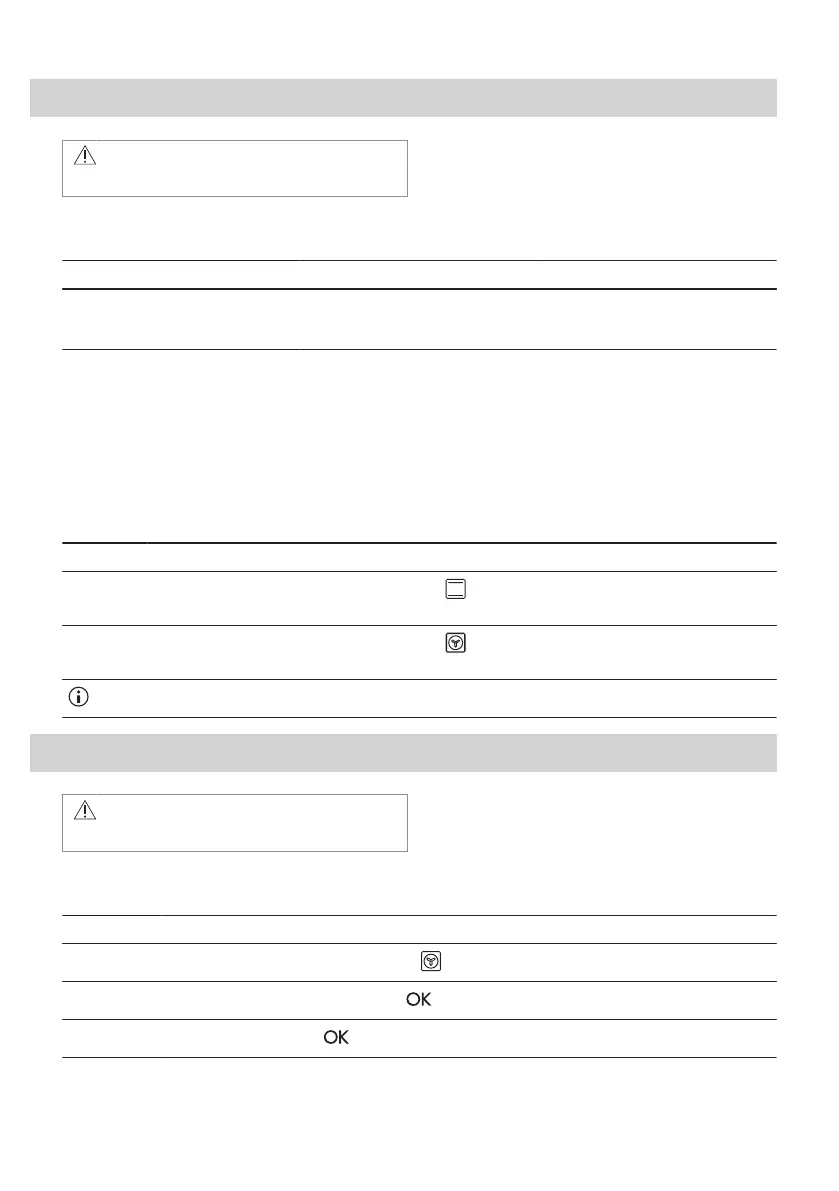 OK

OK